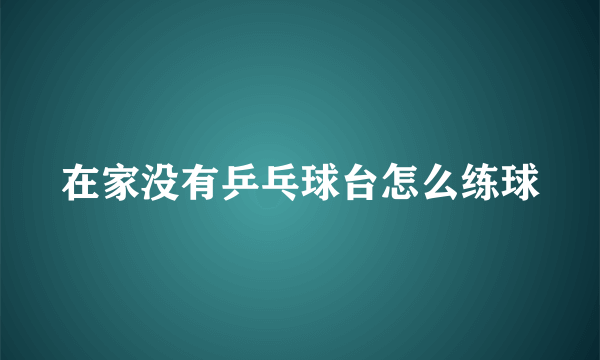 在家没有乒乓球台怎么练球